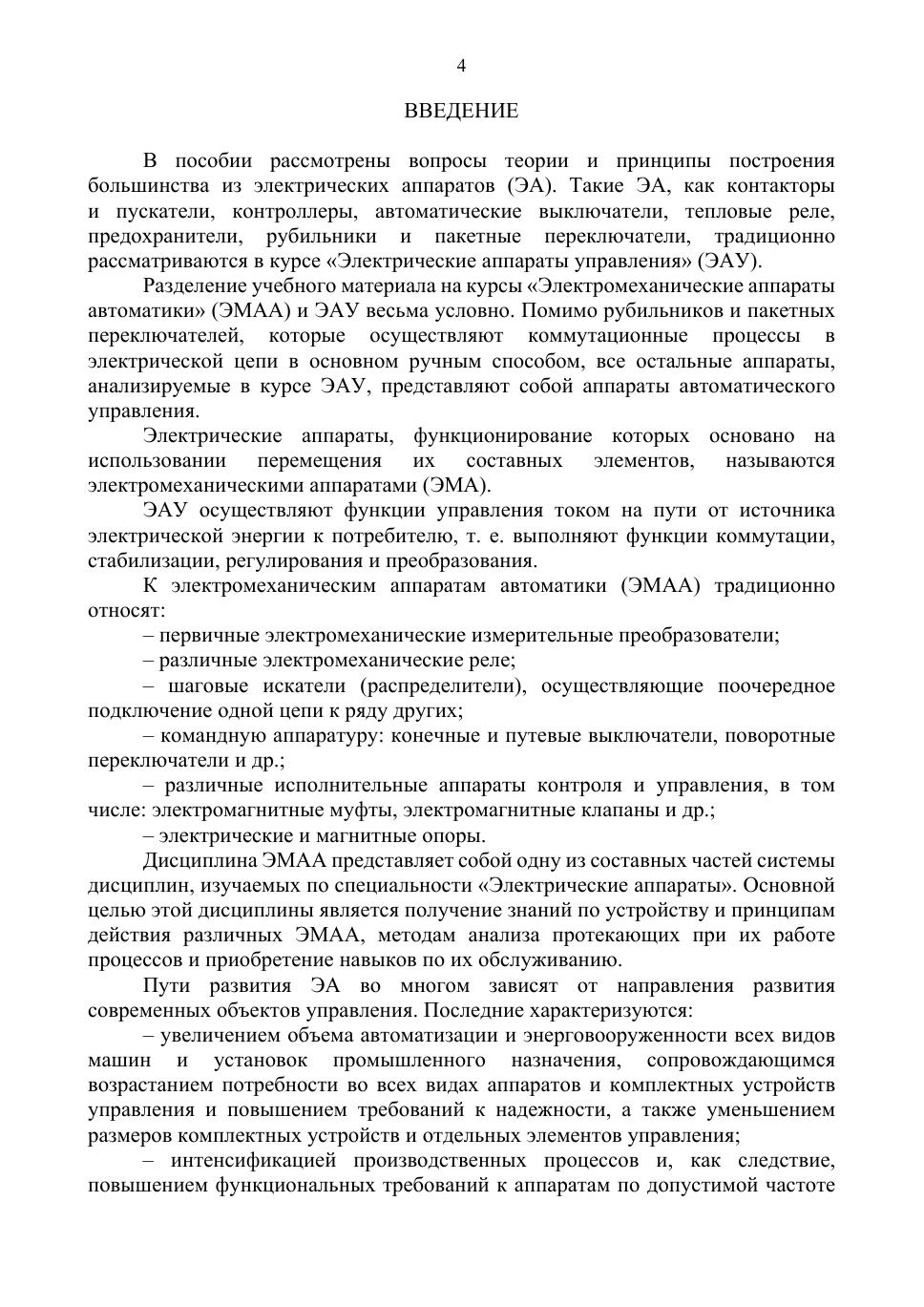 4

ВВЕДЕНИЕ

В пособии рассмотрены вопросы теории и принципы построения большинства из электрических аппаратов (ЭА). Такие ЭА, как контакторы и пускатели, контроллеры, автоматические выключатели, тепловые реле, предохранители, рубильники и пакетные переключатели, традиционно рассматриваются в курсе «Электрические аппараты управления» (ЭАУ).

Разделение учебного материала на курсы «Электромеханические аппараты автоматики» (ЭМАА) и ЭАУ весьма условно. Помимо рубильников и пакетных переключателей, которые осуществляют коммутационные процессы в электрической цепи в основном ручным способом, все остальные аппараты, анализируемые в курсе ЭАУ, представляют собой аппараты автоматического управления.

Электрические аппараты, функционирование которых основано на использовании перемещения их составных элементов, называются электромеханическими аппаратами (ЭМА).

ЭАУ осуществляют функции управления током на пути от источника электрической энергии к потребителю, т. е. выполняют функции коммутации, стабилизации, регулирования и преобразования.

К электромеханическим аппаратам автоматики (ЭМАА) традиционно относят:

– первичные электромеханические измерительные преобразователи;

– различные электромеханические реле;

– шаговые искатели (распределители), осуществляющие поочередное подключение одной цепи к ряду других;

– командную аппаратуру: конечные и путевые выключатели, поворотные переключатели и др.;

– различные исполнительные аппараты контроля и управления, в том числе: электромагнитные муфты, электромагнитные клапаны и др.;

– электрические и магнитные опоры.

Дисциплина ЭМАА представляет собой одну из составных частей системы дисциплин, изучаемых по специальности «Электрические аппараты». Основной целью этой дисциплины является получение знаний по устройству и принципам действия различных ЭМАА, методам анализа протекающих при их работе процессов и приобретение навыков по их обслуживанию.

Пути развития ЭА во многом зависят от направления развития современных объектов управления. Последние характеризуются:

– увеличением объема автоматизации и энерговооруженности всех видов машин и установок промышленного назначения, сопровождающимся возрастанием потребности во всех видах аппаратов и комплектных устройств управления и повышением требований к надежности, а также уменьшением размеров комплектных устройств и отдельных элементов управления;

– интенсификацией производственных процессов и, как следствие, повышением функциональных требований к аппаратам по допустимой частоте